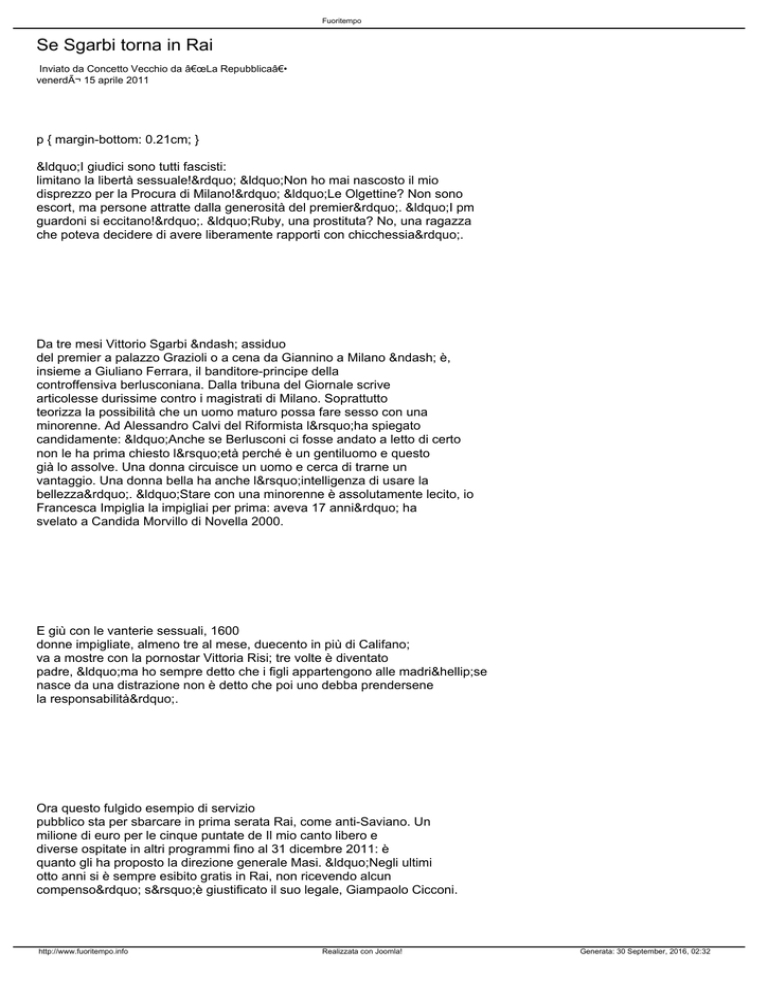 Fuoritempo

Se Sgarbi torna in Rai

Inviato da Concetto Vecchio da â€œLa Repubblicaâ€•
venerdÃ¬ 15 aprile 2011

p { margin-bottom: 0.21cm; }

&ldquo;I giudici sono tutti fascisti: limitano la libertà sessuale!&rdquo; &ldquo;Non ho mai nascosto il mio disprezzo per la Procura di Milano!&rdquo; &ldquo;Le Olgettine? Non sono escort, ma persone attratte dalla generosità del premier&rdquo;. &ldquo;I pm guardoni si eccitano!&rdquo;. &ldquo;Ruby, una prostituta? No, una ragazza che poteva decidere di avere liberamente rapporti con chicchessia&rdquo;.

Da tre mesi Vittorio Sgarbi &ndash; assiduo del premier a palazzo Grazioli o a cena da Giannino a Milano &ndash; è, insieme a Giuliano Ferrara, il banditore-principe della controffensiva berlusconiana. Dalla tribuna del Giornale scrive articolesse durissime contro i magistrati di Milano. Soprattutto teorizza la possibilità che un uomo maturo possa fare sesso con una minorenne. Ad Alessandro Calvi del Riformista l&rsquo;ha spiegato candidamente: &ldquo;Anche se Berlusconi ci fosse andato a letto di certo non le ha prima chiesto l&rsquo;età perché è un gentiluomo e questo già lo assolve. Una donna circuisce un uomo e cerca di trarne un vantaggio. Una donna bella ha anche l&rsquo;intelligenza di usare la bellezza&rdquo;. &ldquo;Stare con una minorenne è assolutamente lecito, io Francesca Impiglia la impigliai per prima: aveva 17 anni&rdquo; ha svelato a Candida Morvillo di Novella 2000.

E giù con le vanterie sessuali, 1600 donne impigliate, almeno tre al mese, duecento in più di Califano; va a mostre con la pornostar Vittoria Risi; tre volte è diventato padre, &ldquo;ma ho sempre detto che i figli appartengono alle madri&hellip;se nasce da una distrazione non è detto che poi uno debba prendersene la responsabilità&rdquo;.

Ora questo fulgido esempio di servizio pubblico sta per sbarcare in prima serata Rai, come anti-Saviano. Un milione di euro per le cinque puntate de Il mio canto libero e diverse ospitate in altri programmi fino al 31 dicembre 2011: è quanto gli ha proposto la direzione generale Masi. &ldquo;Negli ultimi otto anni si è sempre esibito gratis in Rai, non ricevendo alcun compenso&rdquo; s&rsquo;è giustificato il suo legale, Giampaolo Cicconi.

http://www.fuoritempo.info Realizzata con Joomla! Generata: 30 September, 2016, 02:32